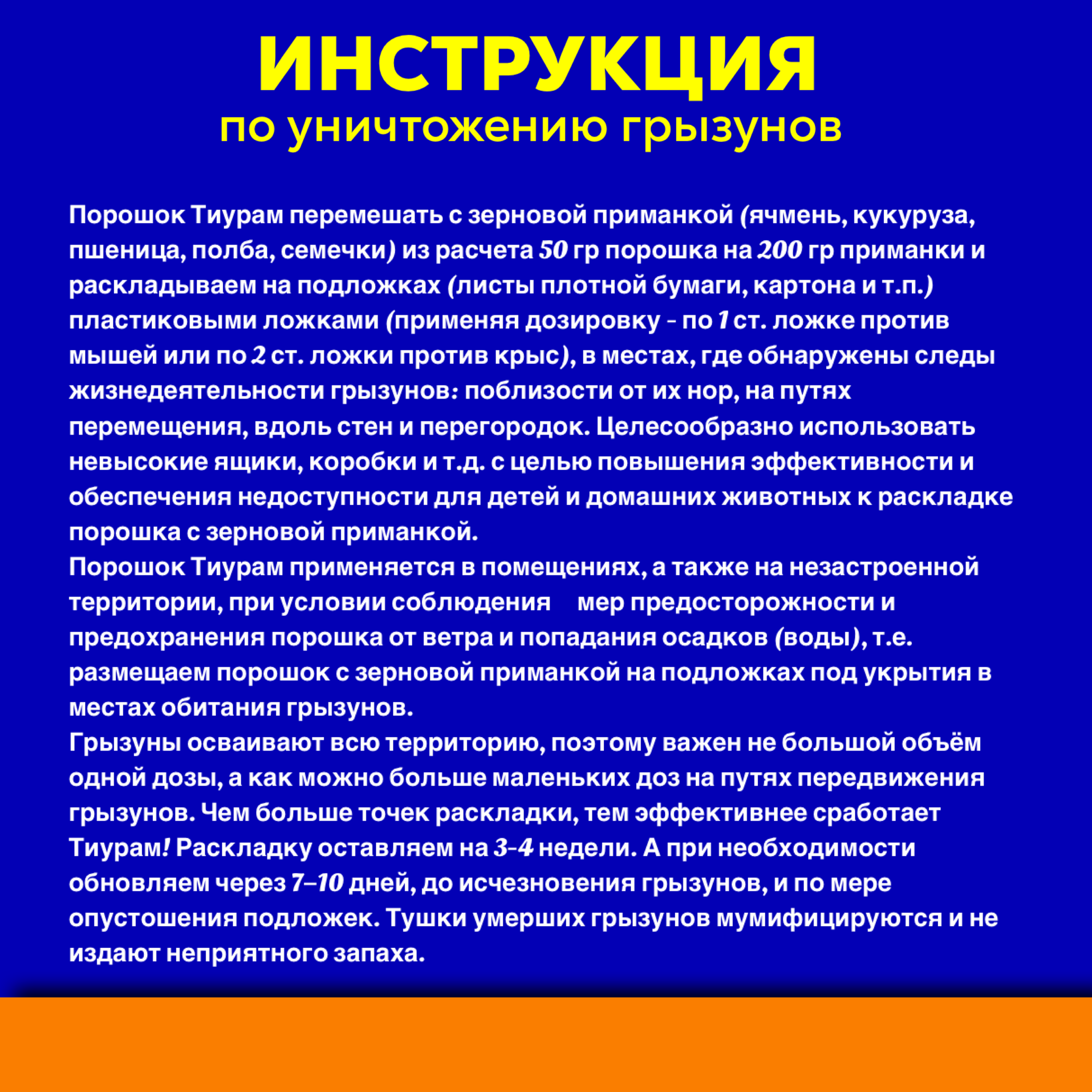 ИНСТРУКЦИЯ
по уничтожению грызунов

Порошок Тиурам перемешать с зерновой приманкой (ячмень, кукуруза, пшеница, полба, семечки) из расчета 50 гр порошка на 200 гр приманки и раскладываем на подложках (листы плотной бумаги, картона и т.п.) пластиковыми ложками (применяя дозировку - по 1 ст. ложке против мышей или по 2 ст. ложки против крыс), в местах, где обнаружены следы жизнедеятельности грызунов: поблизости от их нор, на путях перемещения, вдоль стен и перегородок. Целесообразно использовать невысокие ящики, коробки и т.д. с целью повышения эффективности и обеспечения недоступности для детей и домашних животных к раскладке порошка с зерновой приманкой.
Порошок Тиурам применяется в помещениях, а также на незастроенной территории, при условии соблюдения мер предосторожности и предохранения порошка от ветра и попадания осадков (воды), т.е. размещаем порошок с зерновой приманкой на подложках под укрытия в местах обитания грызунов.
Грызуны осваивают всю территорию, поэтому важен не большой объём одной дозы, а как можно больше маленьких доз на путях передвижения грызунов. Чем больше точек раскладки, тем эффективнее сработает Тиурам! Раскладку оставляем на 3-4 недели. А при необходимости обновляем через 7–10 дней, до исчезновения грызунов, и по мере опустошения подложек. Тушки умерших грызунов мумифицируются и не издают неприятного запаха.